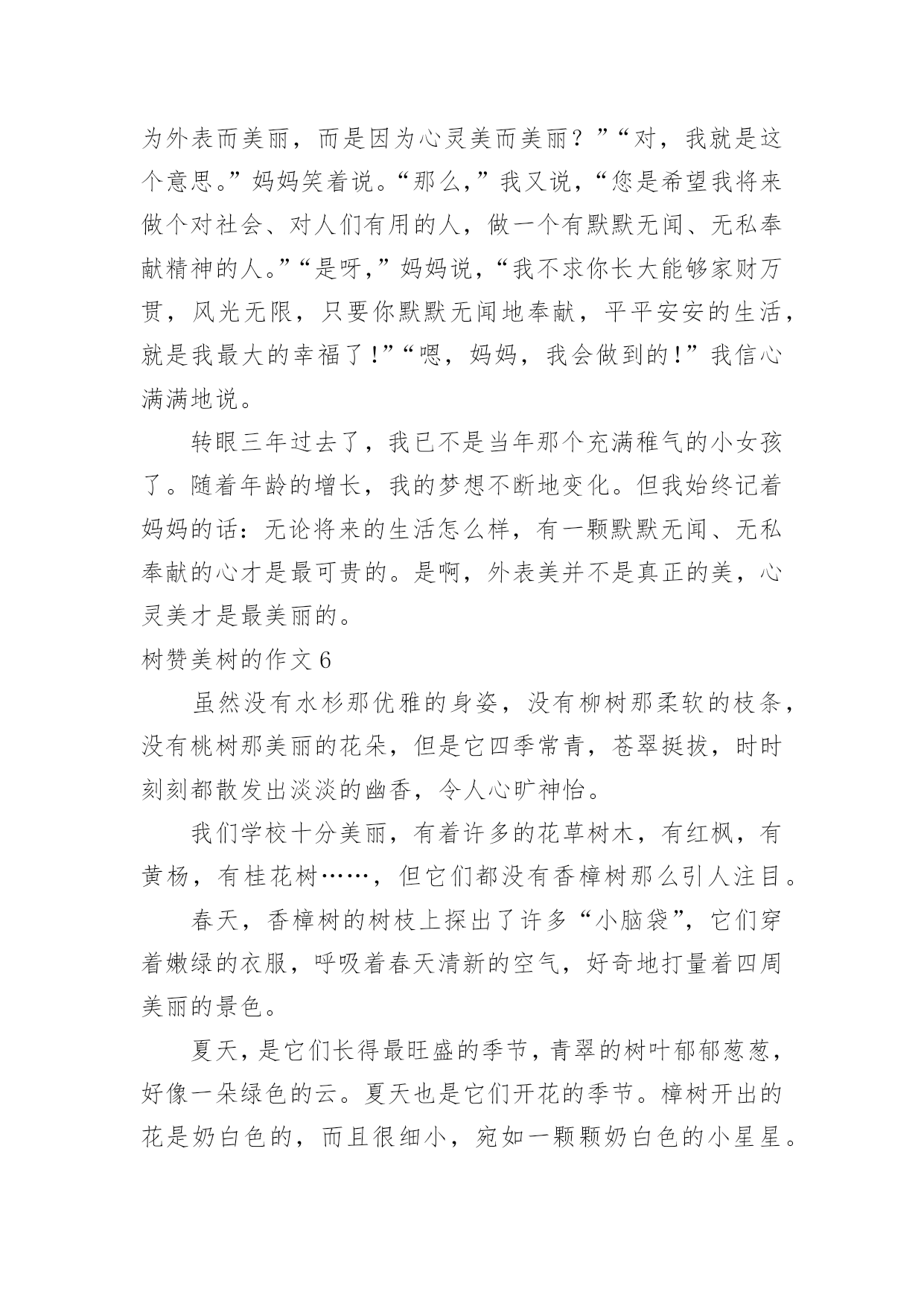 为外表而美丽，而是因为心灵美而美丽？”“对，我就是这个意思。”妈妈笑着说。“那么，”我又说，“您是希望我将来做个对社会、对人们有用的人，做一个有默默无闻、无私奉献精神的人。”“是呀，”妈妈说，“我不求你长大能够家财万贯，风光无限，只要你默默无闻地奉献，平平安安的生活，就是我最大的幸福了！”“嗯，妈妈，我会做到的！”我信心满满地说。

转眼三年过去了，我已不是当年那个充满稚气的小女孩了。随着年龄的增长，我的梦想不断地变化。但我始终记着妈妈的话：无论将来的生活怎么样，有一颗默默无闻、无私奉献的心才是最可贵的。是啊，外表美并不是真正的美，心灵美才是最美丽的。

树赞美树的作文 6

虽然没有水杉那优雅的身姿，没有柳树那柔软的枝条，没有桃树那美丽的花朵，但是它四季常青，苍翠挺拔，时时刻刻都散发出淡淡的幽香，令人心旷神怡。

我们学校十分美丽，有着许多的花草树木，有红枫，有黄杨，有桂花树……，但它们都没有香樟树那么引人注目。

春天，香樟树的树枝上探出了许多“小脑袋”，它们穿着嫩绿的衣服，呼吸着春天清新的空气，好奇地打量着四周美丽的景色。

夏天，是它们长得最旺盛的季节，青翠的树叶郁郁葱葱，好像一朵绿色的云。夏天也是它们开花的季节。樟树开出的花是奶白色的，而且很细小，宛如一颗颗奶白色的小星星。